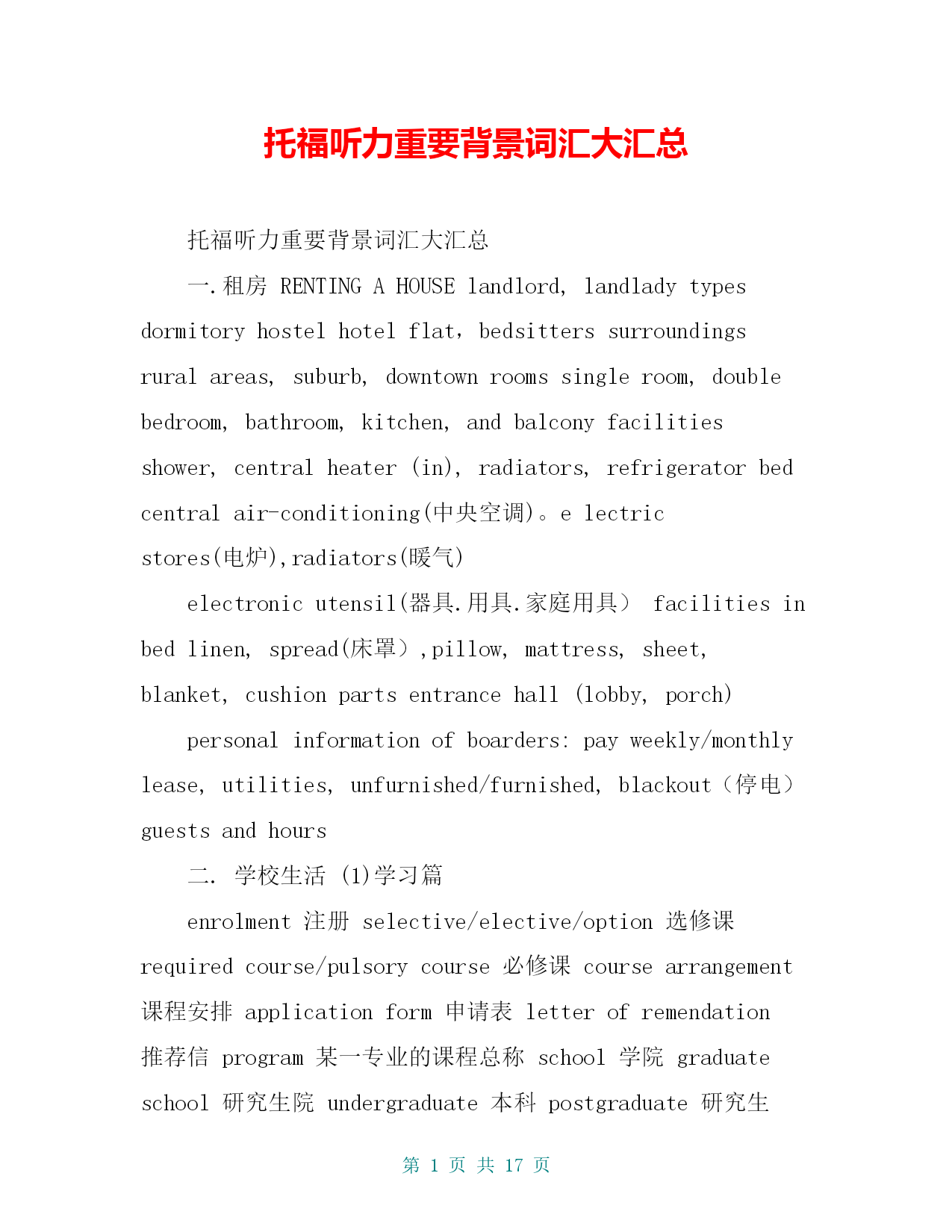 托福听力重要背景词汇大汇总

托福听力重要背景词汇大汇总

一.租房 RENTING A HOUSE landlord, landlady types dormitory hostel hotel flat, bedsitters surroundings rural areas, suburb, downtown rooms single room, double bedroom, bathroom, kitchen, and balcony facilities shower, central heater (in), radiators, refrigerator bed central air-conditioning(中央空调)。e lectric stores(电炉),radiators(暖气)

electronic utensil(器具.用具.家庭用具) facilities in bed linen, spread(床罩),pillow, mattress, sheet, blanket, cushion parts entrance hall (lobby, porch)

personal information of boarders: pay weekly/monthly lease, utilities, unfurnished/furnished, blackout(停电) guests and hours

二. 学校生活 (1)学习篇

enrolment 注册 selective/elective/option 选修课 required course/pulsory course 必修课 course arrangement 课程安排 application form 申请表 letter of remendation 推荐信 program 某一专业的课程总称 school 学院 graduate school 研究生院 undergraduate 本科 postgraduate 研究生

第 1 页 共 17 页